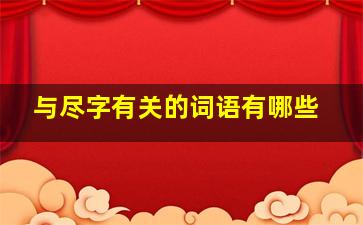 与尽字有关的词语有哪些